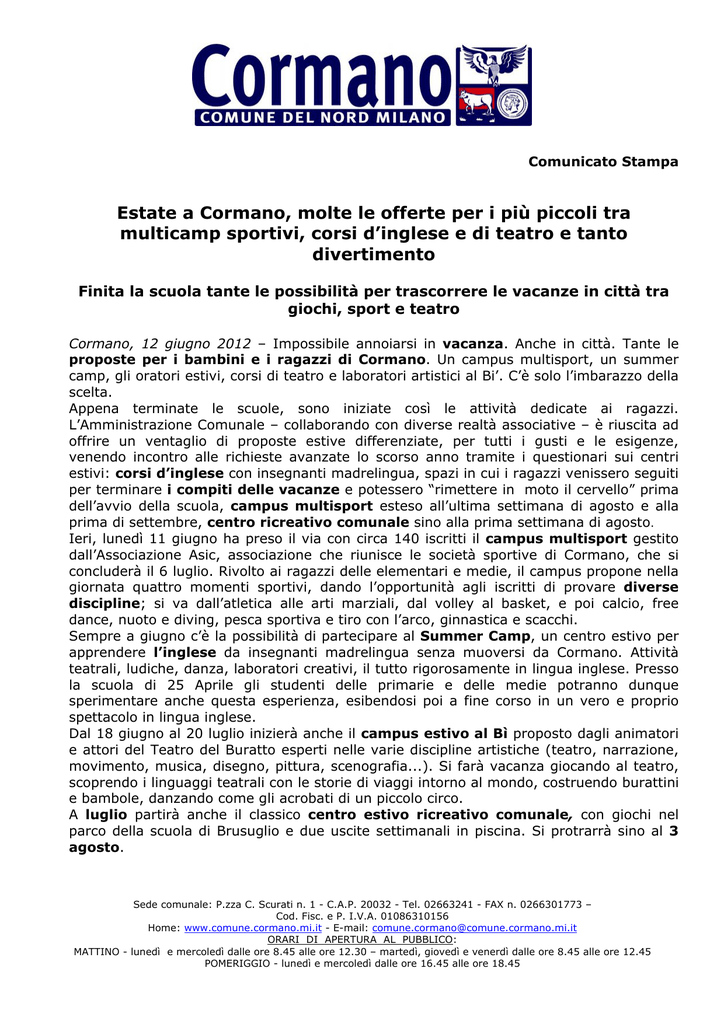 Cormano
COMUNE DEL NORD MILANO

Comunicato Stampa

Estate a Cormano, molte le offerte per i più piccoli tra multicamp sportivi, corsi d'inglese e di teatro e tanto divertimento

Finita la scuola tante le possibilità per trascorrere le vacanze in città tra giochi, sport e teatro

Cormano, 12 giugno 2012 – Impossibile annoiarsi in vacanza. Anche in città. Tante le proposte per i bambini e i ragazzi di Cormano. Un campus multisport, un summer camp, gli oratori estivi, corsi di teatro e laboratori artistici al Bi'. C'è solo l'imbarazzo della scelta.
Appena terminate le scuole, sono iniziate così le attività dedicate ai ragazzi. L'Amministrazione Comunale – collaborando con diverse realtà associative – è riuscita ad offrire un ventaglio di proposte estive differenziate, per tutti i gusti e le esigenze, venendo incontro alle richieste avanzate lo scorso anno tramite i questionari sui centri estivi: corsi d'inglese con insegnanti madrelingua, spazi in cui i ragazzi venissero seguiti per terminare i compiti delle vacanze e potessero "rimettere in moto il cervello" prima dell'avvio della scuola, campus multisport esteso all'ultima settimana di agosto e alla prima di settembre, centro ricreativo comunale sino alla prima settimana di agosto.
Ieri, lunedì 11 giugno ha preso il via con circa 140 iscritti il campus multisport gestito dall'Associazione Asic, associazione che riunisce le società sportive di Cormano, che si concluderà il 6 luglio. Rivolto ai ragazzi delle elementari e medie, il campus propone nella giornata quattro momenti sportivi, dando l'opportunità agli iscritti di provare diverse discipline; si va dall'atletica alle arti marziali, dal volley al basket, e poi calcio, free dance, nuoto e diving, pesca sportiva e tiro con l'arco, ginnastica e scacchi.
Sempre a giugno c'è la possibilità di partecipare al Summer Camp, un centro estivo per apprendere l'inglese da insegnanti madrelingua senza muoversi da Cormano. Attività teatrali, ludiche, danza, laboratori creativi, il tutto rigorosamente in lingua inglese. Presso la scuola di 25 Aprile gli studenti delle primarie e delle medie potranno dunque sperimentare anche questa esperienza, esibendosi poi a fine corso in un vero e proprio spettacolo in lingua inglese.
Dal 18 giugno al 20 luglio inizierà anche il campus estivo al Bì proposto dagli animatori e attori del Teatro del Buratto esperti nelle varie discipline artistiche (teatro, narrazione, movimento, musica, disegno, pittura, scenografia...). Si farà vacanza giocando al teatro, scoprendo i linguaggi teatrali con le storie di viaggi intorno al mondo, costruendo burattini e bambole, danzando come gli acrobati di un piccolo circo.
A luglio partirà anche il classico centro estivo ricreativo comunale, con giochi nel parco della scuola di Brusuglio e due uscite settimanali in piscina. Si protrarrà sino al 3 agosto.

Sede comunale: P.zza C. Scurati n. 1 - C.A.P. 20032 - Tel. 02663241 - FAX n. 0266301773 –
Cod. Fisc. e P. I.V.A. 01086310156
Home: www.comune.cormano.mi.it - E-mail: comune.cormano@comune.cormano.mi.it
ORARI DI APERTURA AL PUBBLICO:
MATTINO - lunedì e mercoledì dalle ore 8.45 alle ore 12.30 – martedì, giovedì e venerdì dalle ore 8.45 alle ore 12.45
POMERIGGIO - lunedì e mercoledì dalle ore 16.45 alle ore 18.45